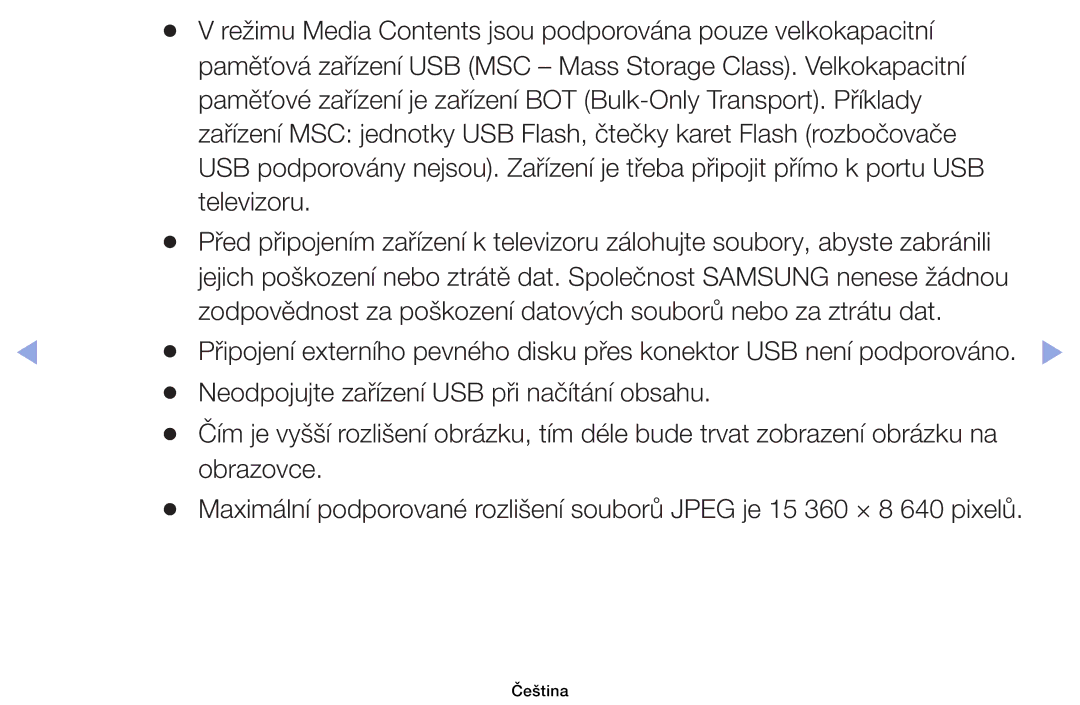 ● V režimu Media Contents jsou podporována pouze velkokapacitní paměťová zařízení USB (MSC – Mass Storage Class). Velkokapacitní paměťové zařízení je zařízení BOT (Bulk-Only Transport). Příklady zařízení MSC: jednotky USB Flash, čtečky karet Flash (rozbočovače USB podporovány nejsou). Zařízení je třeba připojit přímo k portu USB televizoru.

● Před připojením zařízení k televizoru zálohujte soubory, abyste zabránili jejich poškození nebo ztrátě dat. Společnost SAMSUNG nenese žádnou zodpovědnost za poškození datových souborů nebo za ztrátu dat.

● Připojení externího pevného disku přes konektor USB není podporováno.

● Neodpojujte zařízení USB při načítání obsahu.

● Čím je vyšší rozlišení obrázku, tím déle bude trvat zobrazení obrázku na obrazovce.

● Maximální podporované rozlišení souborů JPEG je 15 360 × 8 640 pixelů.

Čeština